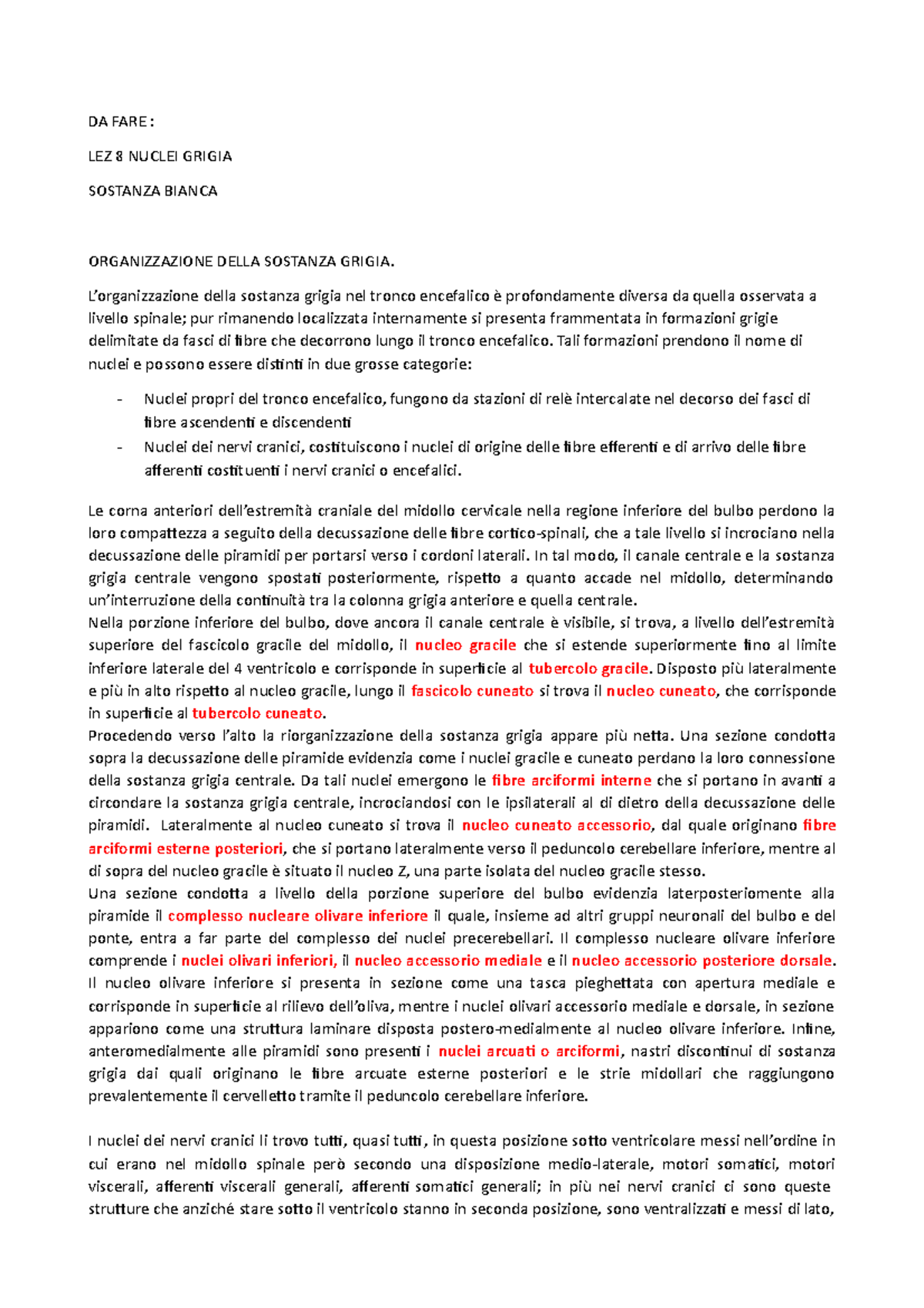 DA FARE :

LEZ 8 NUCLEI GRIGIA

SOSTANZA BIANCA

ORGANIZZAZIONE DELLA SOSTANZA GRIGIA.

L'organizzazione della sostanza grigia nel tronco encefalico è profondamente diversa da quella osservata a livello spinale; pur rimanendo localizzata internamente si presenta frammentata in formazioni grigie delimitate da fasci di fibre che decorrono lungo il tronco encefalico. Tali formazioni prendono il nome di nuclei e possono essere distinti in due grosse categorie:

- Nuclei propri del tronco encefalico, fungono da stazioni di relè intercalate nel decorso dei fasci di fibre ascendenti e discendenti
- Nuclei dei nervi cranici, costituiscono i nuclei di origine delle fibre efferenti e di arrivo delle fibre afferenti costituenti i nervi cranici o encefalici.

Le corna anteriori dell'estremità craniale del midollo cervicale nella regione inferiore del bulbo perdono la loro compattezza a seguito della decussazione delle fibre cortico-spinali, che a tale livello si incrociano nella decussazione delle piramidi per portarsi verso i cordoni laterali. In tal modo, il canale centrale e la sostanza grigia centrale vengono spostati posteriormente, rispetto a quanto accade nel midollo, determinando un'interruzione della continuità tra la colonna grigia anteriore e quella centrale.
Nella porzione inferiore del bulbo, dove ancora il canale centrale è visibile, si trova, a livello dell'estremità superiore del fascicolo gracile del midollo, il nucleo gracile che si estende superiormente fino al limite inferiore laterale del 4 ventricolo e corrisponde in superficie al tubercolo gracile. Disposto più lateralmente e più in alto rispetto al nucleo gracile, lungo il fascicolo cuneato si trova il nucleo cuneato, che corrisponde in superficie al tubercolo cuneato.
Procedendo verso l'alto la riorganizzazione della sostanza grigia appare più netta. Una sezione condotta sopra la decussazione delle piramide evidenzia come i nuclei gracile e cuneato perdano la loro connessione della sostanza grigia centrale. Da tali nuclei emergono le fibre arciformi interne che si portano in avanti a circondare la sostanza grigia centrale, incrociandosi con le ipsilaterali al di dietro della decussazione delle piramidi. Lateralmente al nucleo cuneato si trova il nucleo cuneato accessorio, dal quale originano fibre arciformi esterne posteriori, che si portano lateralmente verso il peduncolo cerebellare inferiore, mentre al di sopra del nucleo gracile è situato il nucleo Z, una parte isolata del nucleo gracile stesso.
Una sezione condotta a livello della porzione superiore del bulbo evidenzia laterposteriomente alla piramide il complesso nucleare olivare inferiore il quale, insieme ad altri gruppi neuronali del bulbo e del ponte, entra a far parte del complesso dei nuclei precerebellari. Il complesso nucleare olivare inferiore comprende i nuclei olivari inferiori, il nucleo accessorio mediale e il nucleo accessorio posteriore dorsale.
Il nucleo olivare inferiore si presenta in sezione come una tasca pieghettata con apertura mediale e corrisponde in superficie al rilievo dell'oliva, mentre i nuclei olivari accessorio mediale e dorsale, in sezione appariono come una struttura laminare disposta postero-medialmente al nucleo olivare inferiore. Infine, anteromedialmente alle piramidi sono presenti i nuclei arcuati o arciformi, nastri discontinui di sostanza grigia dai quali originano le fibre arcuate esterne posteriori e le strie midollari che raggiungono prevalentemente il cervelletto tramite il peduncolo cerebellare inferiore.

I nuclei dei nervi cranici li trovo tutti, quasi tutti, in questa posizione sotto ventricolare messi nell'ordine in cui erano nel midollo spinale però secondo una disposizione medio-laterale, motori somatici, motori viscerali, afferenti viscerali generali, afferenti somatici generali; in più nei nervi cranici ci sono queste strutture che anziché stare sotto il ventricolo stanno in seconda posizione, sono ventralizzati e messi di lato,